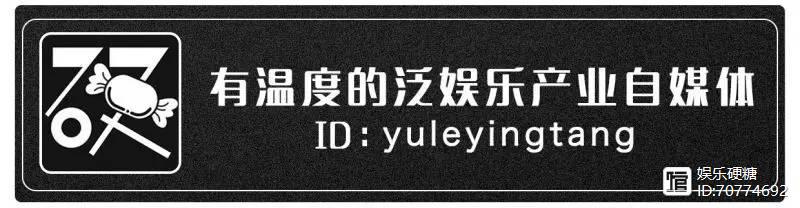 有温度的泛娱乐产业自媒体
ID：yuleyingtang

娱乐硬糖
ID:70774692